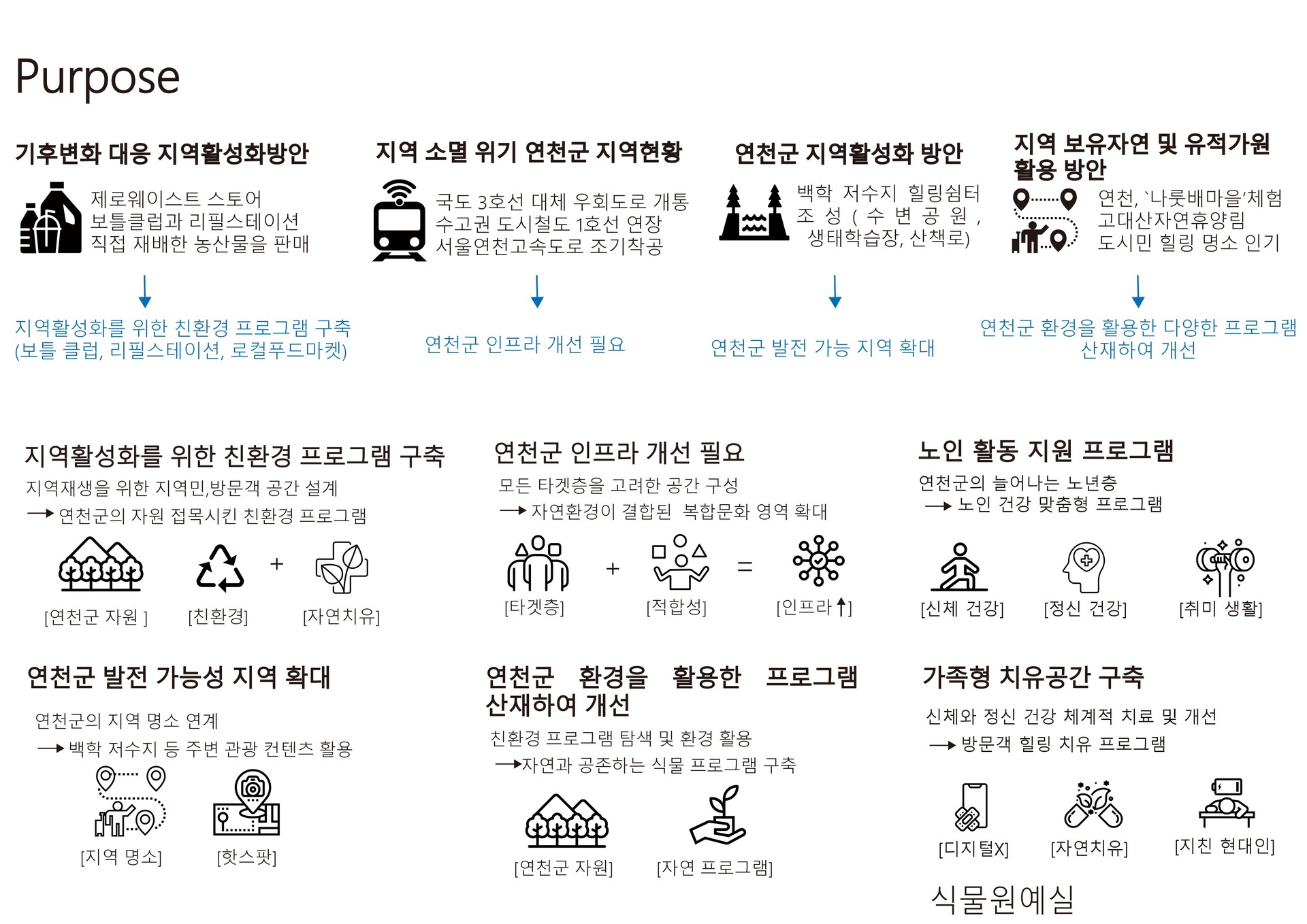 Purpose

기후변화 대응 지역활성화방안

제로웨이스트 스토어
보틀클럽과 리필스테이션
직접 재배한 농산물을 판매

지역활성화를 위한 친환경 프로그램 구축
(보틀 클럽, 리필스테이션, 로컬푸드마켓)

지역 소멸 위기 연천군 지역현황

국도 3호선 대체 우회도로 개통
수고권 도시철도 1호선 연장
서울연천고속도로 조기착공

연천군 인프라 개선 필요

연천군 지역활성화 방안

백학 저수지 힐링쉼터 조성(수변공원, 생태학습장, 산책로)

연천군 발전 가능 지역 확대

지역 보유자연 및 유적가원 활용 방안

연천, `나룻배마을'체험
고대산자연휴양림
도시민 힐링 명소 인기

연천군 환경을 활용한 다양한 프로그램 산재하여 개선

지역활성화를 위한 친환경 프로그램 구축

지역재생을 위한 지역민,방문객 공간 설계
→ 연천군의 자원 접목시킨 친환경 프로그램

[연천군 자원 ] [친환경] + [자연치유]

연천군 인프라 개선 필요

모든 타겟층을 고려한 공간 구성
→ 자연환경이 결합된 복합문화 영역 확대

[타겟층] + [적합성] = [인프라↑]

노인 활동 지원 프로그램

연천군의 늘어나는 노년층
→ 노인 건강 맞춤형 프로그램

[신체 건강] [정신 건강] [취미 생활]

연천군 발전 가능성 지역 확대

연천군의 지역 명소 연계
→ 백학 저수지 등 주변 관광 컨텐츠 활용

[지역 명소] [핫스팟]

연천군 환경을 활용한 프로그램 산재하여 개선

친환경 프로그램 탐색 및 환경 활용
→자연과 공존하는 식물 프로그램 구축

[연천군 자원] [자연 프로그램]

가족형 치유공간 구축

신체와 정신 건강 체계적 치료 및 개선
→ 방문객 힐링 치유 프로그램

[디지털X] [자연치유] [지친 현대인]

식물원예실